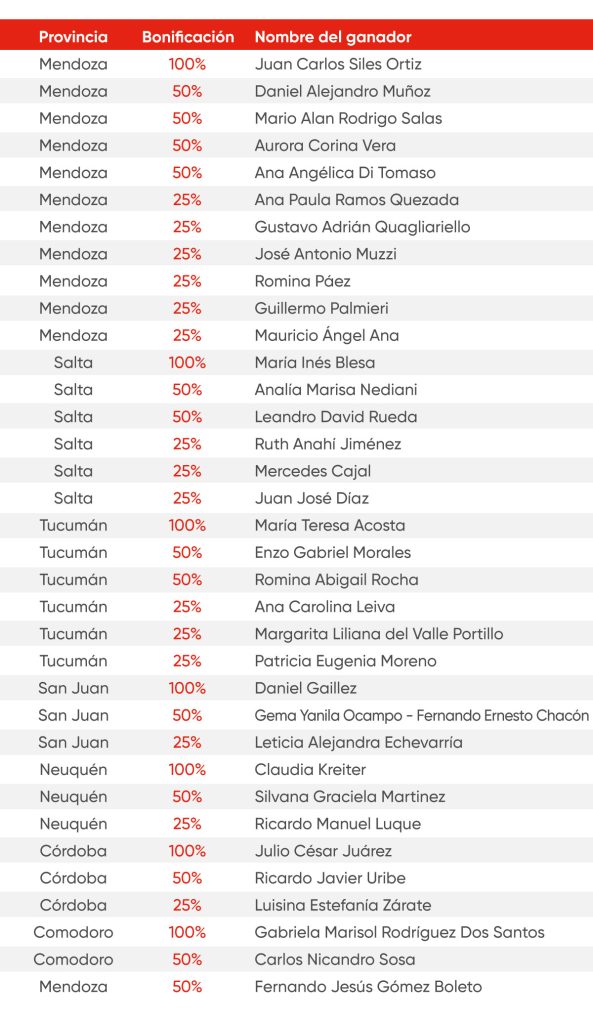 | Provincia | Bonificación | Nombre del ganador |
|---|---|---|
| Mendoza | 100% | Juan Carlos Siles Ortiz |
| Mendoza | 50% | Daniel Alejandro Muñoz |
| Mendoza | 50% | Mario Alan Rodrigo Salas |
| Mendoza | 50% | Aurora Corina Vera |
| Mendoza | 50% | Ana Angélica Di Tomaso |
| Mendoza | 25% | Ana Paula Ramos Quezada |
| Mendoza | 25% | Gustavo Adrián Quagliariello |
| Mendoza | 25% | José Antonio Muzzi |
| Mendoza | 25% | Romina Páez |
| Mendoza | 25% | Guillermo Palmieri |
| Mendoza | 25% | Mauricio Ángel Ana |
| Salta | 100% | María Inés Blesa |
| Salta | 50% | Analía Marisa Nediani |
| Salta | 50% | Leandro David Rueda |
| Salta | 25% | Ruth Anahí Jiménez |
| Salta | 25% | Mercedes Cajal |
| Salta | 25% | Juan José Díaz |
| Tucumán | 100% | María Teresa Acosta |
| Tucumán | 50% | Enzo Gabriel Morales |
| Tucumán | 50% | Romina Abigail Rocha |
| Tucumán | 25% | Ana Carolina Leiva |
| Tucumán | 25% | Margarita Liliana del Valle Portillo |
| Tucumán | 25% | Patricia Eugenia Moreno |
| San Juan | 100% | Daniel Gaillez |
| San Juan | 50% | Gema Yanila Ocampo - Fernando Ernesto Chacón |
| San Juan | 25% | Leticia Alejandra Echevarría |
| Neuquén | 100% | Claudia Kreiter |
| Neuquén | 50% | Silvana Graciela Martinez |
| Neuquén | 25% | Ricardo Manuel Luque |
| Córdoba | 100% | Julio César Juárez |
| Córdoba | 50% | Ricardo Javier Uribe |
| Córdoba | 25% | Luisina Estefanía Zárate |
| Comodoro | 100% | Gabriela Marisol Rodríguez Dos Santos |
| Comodoro | 50% | Carlos Nicandro Sosa |
| Mendoza | 50% | Fernando Jesús Gómez Boleto |